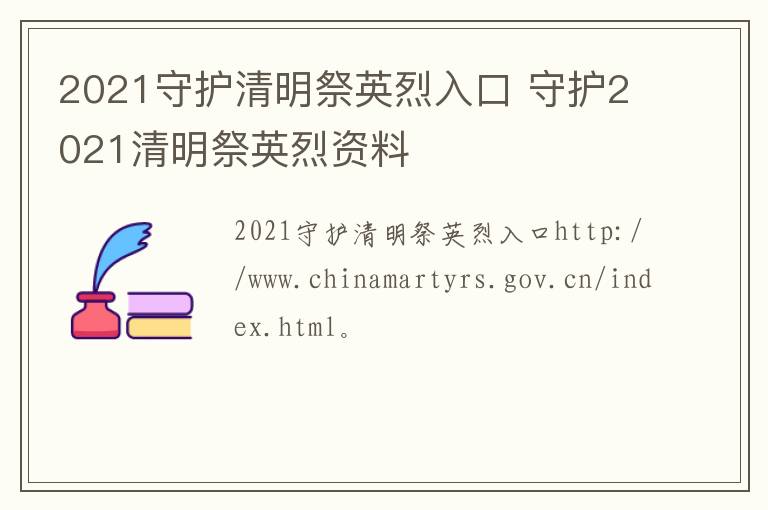 2021守护清明祭英烈入口 守护2021清明祭英烈资料

2021守护清明祭英烈入口http://www.chinamartyrs.gov.cn/index.html。